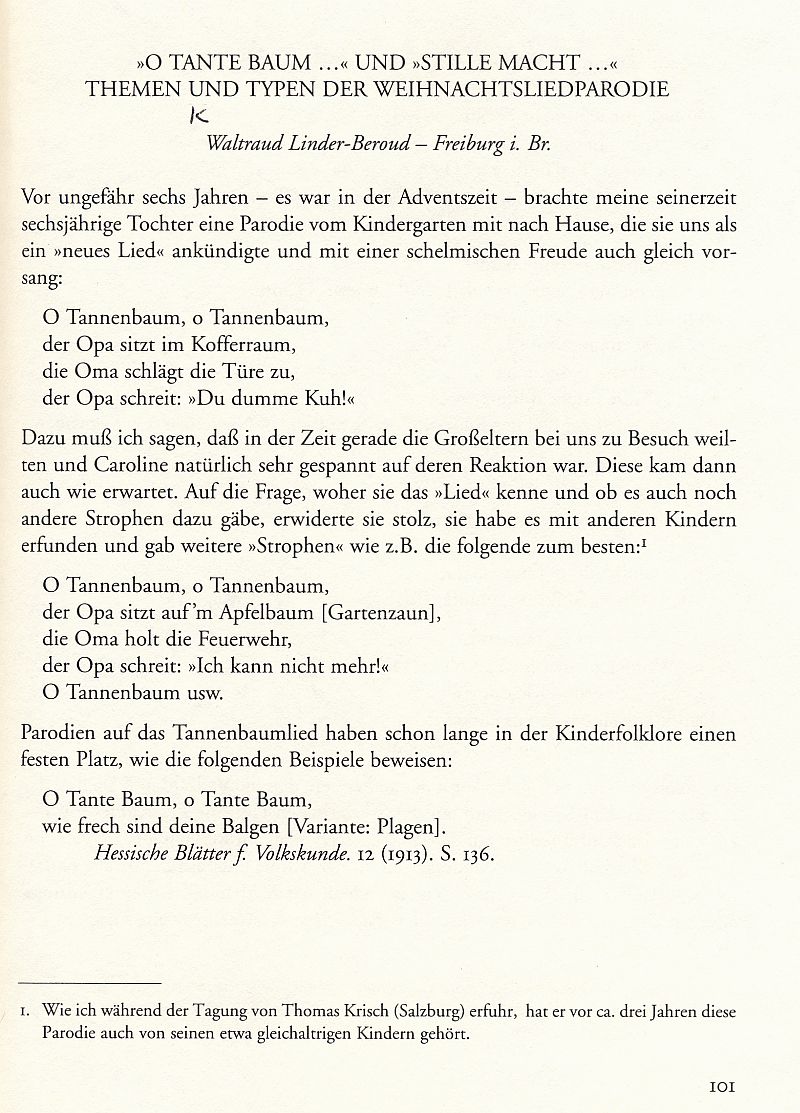 »O TANTE BAUM ...« UND »STILLE MACHT ...«
THEMEN UND TYPEN DER WEIHNACHTSLIEDPARODIE
K
Waltraud Linder-Beroud – Freiburg i. Br.

Vor ungefähr sechs Jahren – es war in der Adventszeit – brachte meine seinerzeit sechsjährige Tochter eine Parodie vom Kindergarten mit nach Hause, die sie uns als ein »neues Lied« ankündigte und mit einer schelmischen Freude auch gleich vorsang:

O Tannenbaum, o Tannenbaum,
der Opa sitzt im Kofferraum,
die Oma schlägt die Türe zu,
der Opa schreit: »Du dumme Kuh!«

Dazu muß ich sagen, daß in der Zeit gerade die Großeltern bei uns zu Besuch weilten und Caroline natürlich sehr gespannt auf deren Reaktion war. Diese kam dann auch wie erwartet. Auf die Frage, woher sie das »Lied« kenne und ob es auch noch andere Strophen dazu gäbe, erwiderte sie stolz, sie habe es mit anderen Kindern erfunden und gab weitere »Strophen« wie z.B. die folgende zum besten:$^1$

O Tannenbaum, o Tannenbaum,
der Opa sitzt auf'm Apfelbaum [Gartenzaun],
die Oma holt die Feuerwehr,
der Opa schreit: »Ich kann nicht mehr!«
O Tannenbaum usw.

Parodien auf das Tannenbaumlied haben schon lange in der Kinderfolklore einen festen Platz, wie die folgenden Beispiele beweisen:

O Tante Baum, o Tante Baum,
wie frech sind deine Balgen [Variante: Plagen].
Hessische Blätter f. Volkskunde. 12 (1913). S. 136.

1. Wie ich während der Tagung von Thomas Krisch (Salzburg) erfuhr, hat er vor ca. drei Jahren diese Parodie auch von seinen etwa gleichaltrigen Kindern gehört.

101